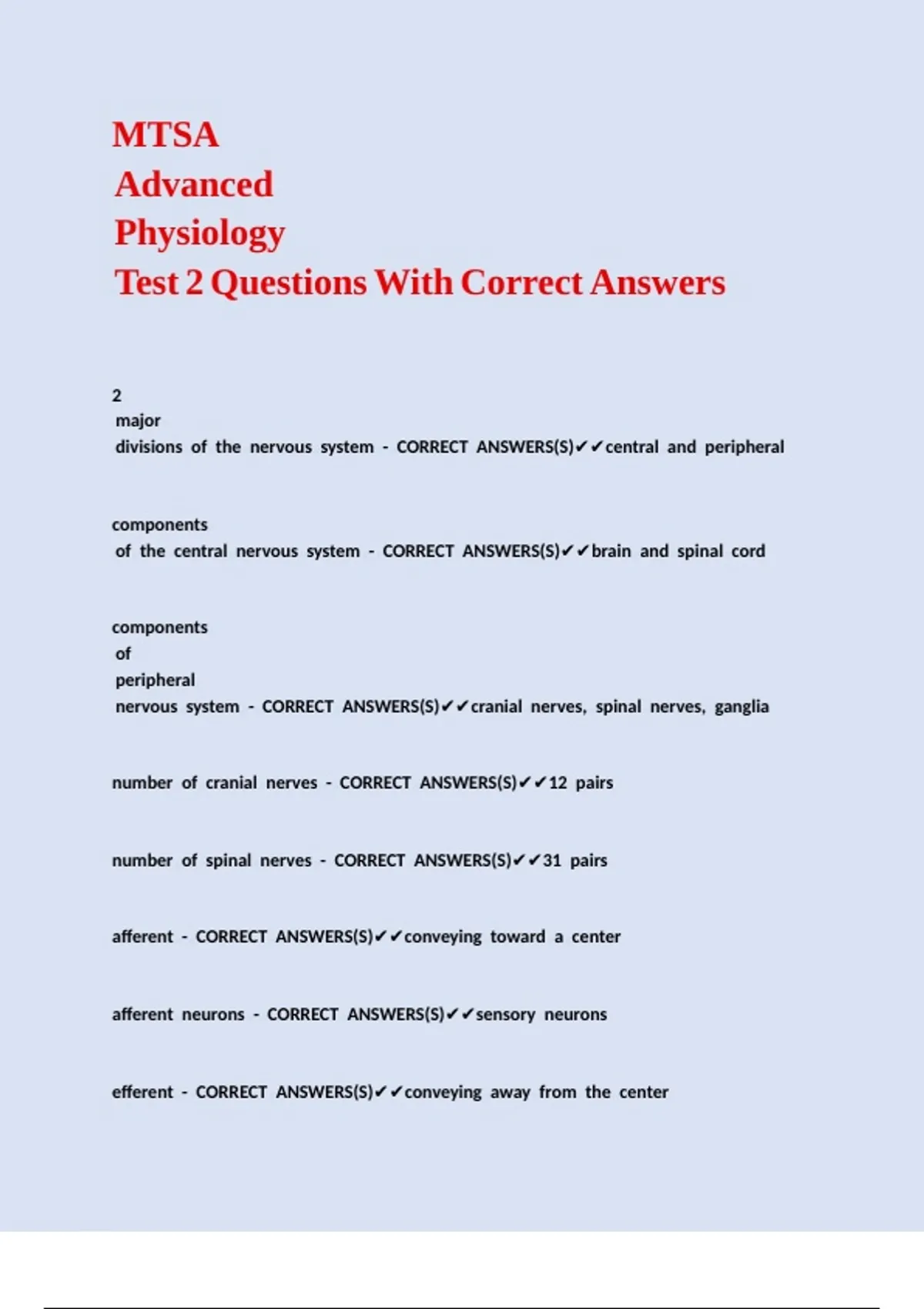 MTSA
Advanced
Physiology
Test 2 Questions With Correct Answers

2 major divisions of the nervous system - CORRECT ANSWERS(S)✔✔central and peripheral

components of the central nervous system - CORRECT ANSWERS(S)✔✔brain and spinal cord

components of peripheral nervous system - CORRECT ANSWERS(S)✔✔cranial nerves, spinal nerves, ganglia

number of cranial nerves - CORRECT ANSWERS(S)✔✔12 pairs

number of spinal nerves - CORRECT ANSWERS(S)✔✔31 pairs

afferent - CORRECT ANSWERS(S)✔✔conveying toward a center

afferent neurons - CORRECT ANSWERS(S)✔✔sensory neurons

efferent - CORRECT ANSWERS(S)✔✔conveying away from the center